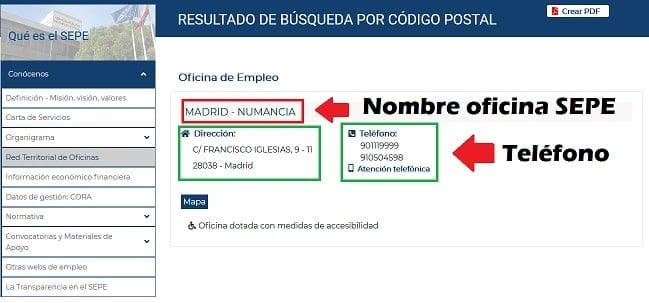 Qué es el SEPE

Conócenos

Definición - Misión, visión, valores

Carta de Servicios

Organigrama

Red Territorial de Oficinas

Información económico financiera

Datos de gestión: CORA

Normativa

Convocatorias y Materiales de Apoyo

Otras webs de empleo

La Transparencia en el SEPE

RESULTADO DE BÚSQUEDA POR CÓDIGO POSTAL

Crear PDF

Oficina de Empleo

MADRID - NUMANCIA

Nombre oficina SEPE

Dirección:
C/ FRANCISCO IGLESIAS, 9 - 11
28038 - Madrid

Teléfono:
901119999
910504598
Atención telefónica

Teléfono

Mapa

Oficina dotada con medidas de accesibilidad